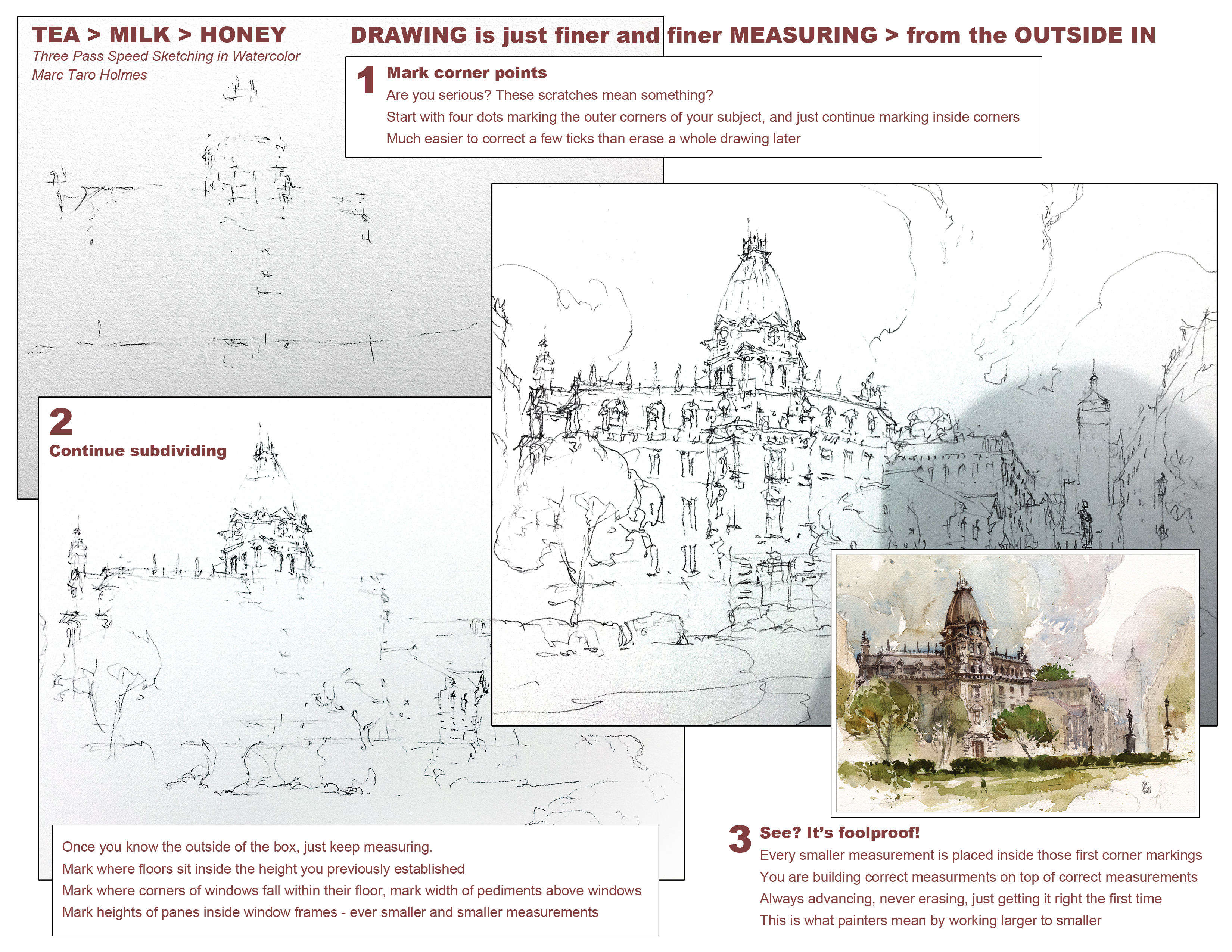 TEA > MILK > HONEY
Three Pass Speed Sketching in Watercolor
Marc Taro Holmes

DRAWING is just finer and finer MEASURING > from the OUTSIDE IN

1 Mark corner points
Are you serious? These scratches mean something?
Start with four dots marking the outer corners of your subject, and just continue marking inside corners
Much easier to correct a few ticks than erase a whole drawing later

2
Continue subdividing

Once you know the outside of the box, just keep measuring.
Mark where floors sit inside the height you previously established
Mark where corners of windows fall within their floor, mark width of pediments above windows
Mark heights of panes inside window frames - ever smaller and smaller measurements

3 See? It's foolproof!
Every smaller measurement is placed inside those first corner markings
You are building correct measurments on top of correct measurements
Always advancing, never erasing, just getting it right the first time
This is what painters mean by working larger to smaller